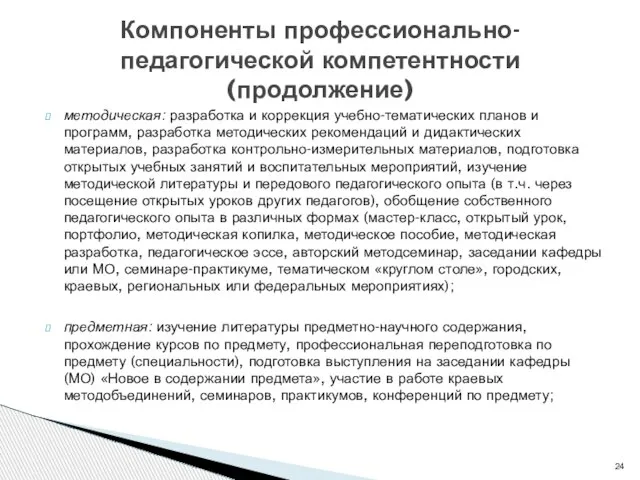 Компоненты профессионально-педагогической компетентности (продолжение)

методическая: разработка и коррекция учебно-тематических планов и программ, разработка методических рекомендаций и дидактических материалов, разработка контрольно-измерительных материалов, подготовка открытых учебных занятий и воспитательных мероприятий, изучение методической литературы и передового педагогического опыта (в т.ч. через посещение открытых уроков других педагогов), обобщение собственного педагогического опыта в различных формах (мастер-класс, открытый урок, портфолио, методическая копилка, методическое пособие, методическая разработка, педагогическое эссе, авторский методсеминар, заседании кафедры или МО, семинаре-практикуме, тематическом «круглом столе», городских, краевых, региональных или федеральных мероприятиях);

предметная: изучение литературы предметно-научного содержания, прохождение курсов по предмету, профессиональная переподготовка по предмету (специальности), подготовка выступления на заседании кафедры (МО) «Новое в содержании предмета», участие в работе краевых методобъединений, семинаров, практикумов, конференций по предмету;

24